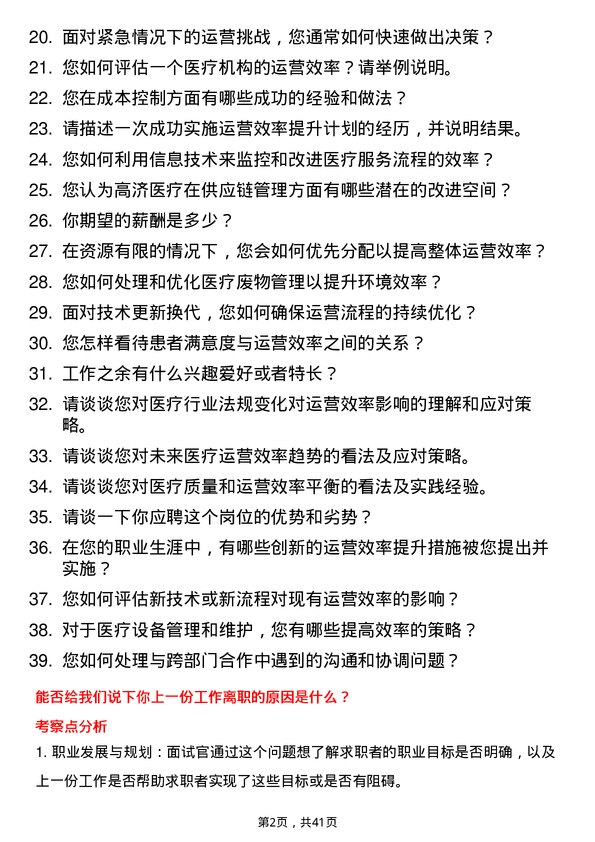 20. 面对紧急情况下的运营挑战，您通常如何快速做出决策？
21. 您如何评估一个医疗机构的运营效率？请举例说明。
22. 您在成本控制方面有哪些成功的经验和做法？
23. 请描述一次成功实施运营效率提升计划的经历，并说明结果。
24. 您如何利用信息技术来监控和改进医疗服务流程的效率？
25. 您认为高济医疗在供应链管理方面有哪些潜在的改进空间？
26. 你期望的薪酬是多少？
27. 在资源有限的情况下，您会如何优先分配以提高整体运营效率？
28. 您如何处理和优化医疗废物管理以提升环境效率？
29. 面对技术更新换代，您如何确保运营流程的持续优化？
30. 您怎样看待患者满意度与运营效率之间的关系？
31. 工作之余有什么兴趣爱好或者特长？
32. 请谈谈您对医疗行业法规变化对运营效率影响的理解和应对策略。
33. 请谈谈您对未来医疗运营效率趋势的看法及应对策略。
34. 请谈谈您对医疗质量和运营效率平衡的看法及实践经验。
35. 请谈一下你应聘这个岗位的优势和劣势？
36. 在您的职业生涯中，有哪些创新的运营效率提升措施被您提出并实施？
37. 您如何评估新技术或新流程对现有运营效率的影响？
38. 对于医疗设备管理和维护，您有哪些提高效率的策略？
39. 您如何处理与跨部门合作中遇到的沟通和协调问题？

能否给我们说下你上一份工作离职的原因是什么？

考察点分析

1. 职业发展与规划：面试官通过这个问题想了解求职者的职业目标是否明确，以及上一份工作是否帮助求职者实现了这些目标或是否有阻碍。

第2页，共41页